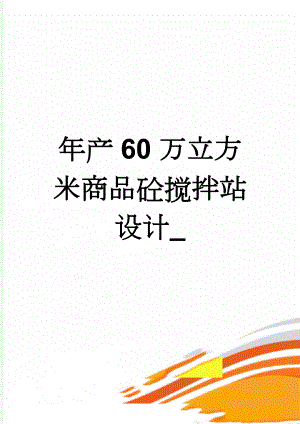 年产 60 万立方米商品砼搅拌站设计_